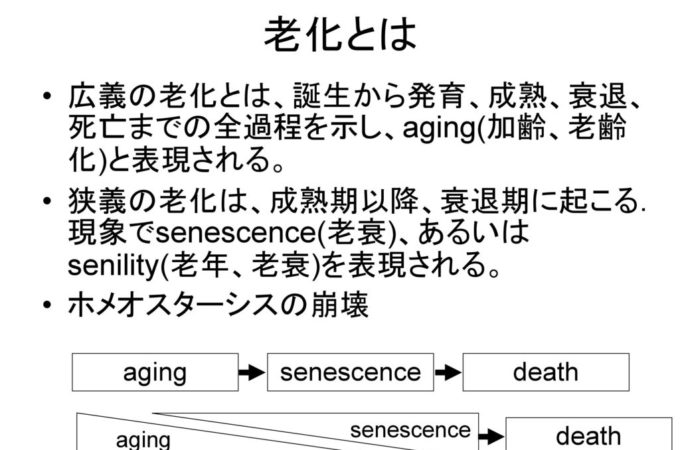 老化とは

• 広義の老化とは、誕生から発育、成熟、衰退、死亡までの全過程を示し、aging(加齢、老齢化)と表現される。

• 狭義の老化は、成熟期以降、衰退期に起こる.現象でsenescence(老衰)、あるいはsenility(老年、老衰)を表現される。

• ホメオスターシスの崩壊

aging → senescence → death

aging senescence → death